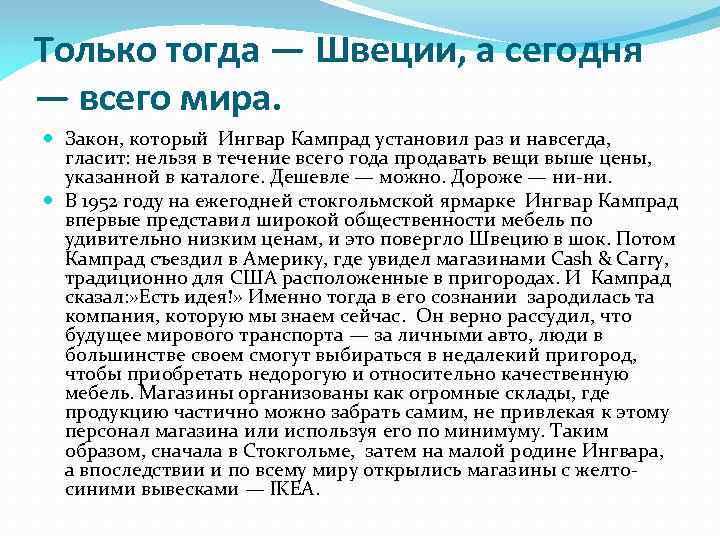 Только тогда — Швеции, а сегодня — всего мира.

Закон, который Ингвар Кампрад установил раз и навсегда, гласит: нельзя в течение всего года продавать вещи выше цены, указанной в каталоге. Дешевле — можно. Дороже — ни-ни.

В 1952 году на ежегодней стокгольмской ярмарке Ингвар Кампрад впервые представил широкой общественности мебель по удивительно низким ценам, и это повергло Швецию в шок. Потом Кампрад съездил в Америку, где увидел магазинами Cash & Carry, традиционно для США расположенные в пригородах. И Кампрад сказал:»Есть идея!» Именно тогда в его сознании зародилась та компания, которую мы знаем сейчас. Он верно рассудил, что будущее мирового транспорта — за личными авто, люди в большинстве своем смогут выбираться в недалекий пригород, чтобы приобретать недорогую и относительно качественную мебель. Магазины организованы как огромные склады, где продукцию частично можно забрать самим, не привлекая к этому персонал магазина или используя его по минимуму. Таким образом, сначала в Стокгольме, затем на малой родине Ингвара, а впоследствии и по всему миру открылись магазины с желто-синими вывесками — IKEA.